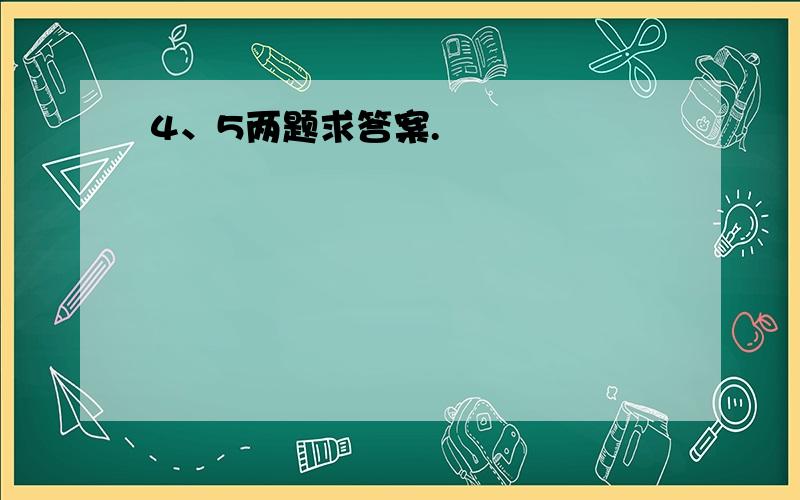 4、5两题求答案.